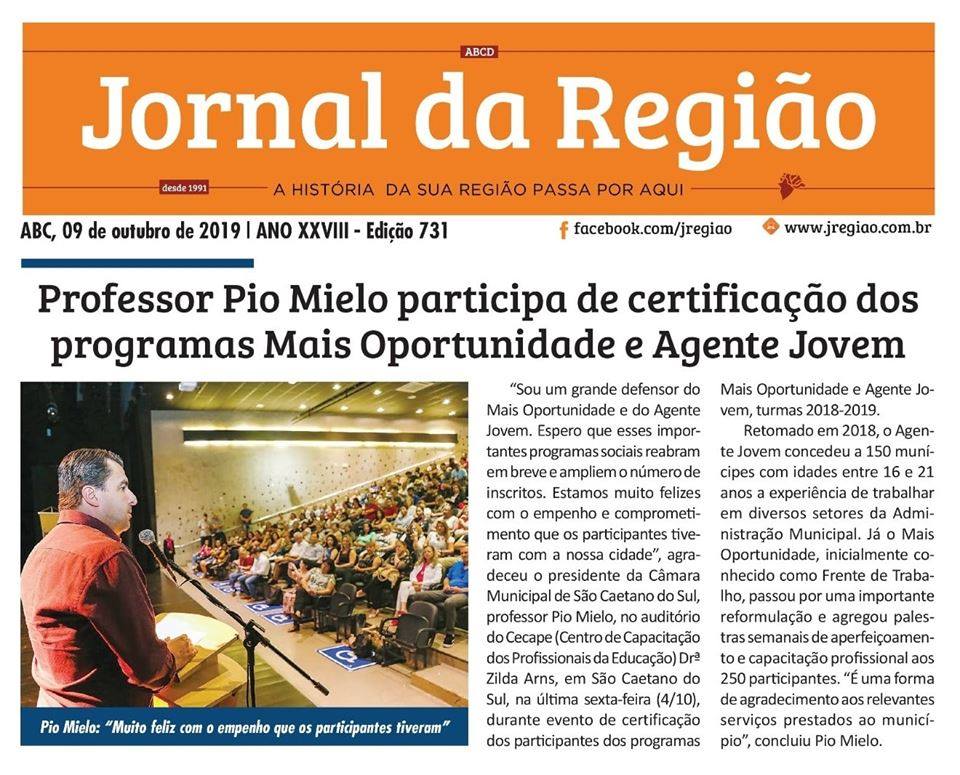 ABCD

Jornal da Região

desde 1991

A HISTÓRIA DA SUA REGIÃO PASSA POR AQUI

ABC, 09 de outubro de 2019 | ANO XXVIII - Edição 731

facebook.com/jregiao

www.jregiao.com.br

Professor Pio Mielo participa de certificação dos programas Mais Oportunidade e Agente Jovem

Pio Mielo: "Muito feliz com o empenho que os participantes tiveram"

"Sou um grande defensor do Mais Oportunidade e do Agente Jovem. Espero que esses importantes programas sociais reabram em breve e ampliem o número de inscritos. Estamos muito felizes com o empenho e comprometimento que os participantes tiveram com a nossa cidade", agradeceu o presidente da Câmara Municipal de São Caetano do Sul, professor Pio Mielo, no auditório do Cecape (Centro de Capacitação dos Profissionais da Educação) Drª Zilda Arns, em São Caetano do Sul, na última sexta-feira (4/10), durante evento de certificação dos participantes dos programas Mais Oportunidade e Agente Jovem, turmas 2018-2019.

Retomado em 2018, o Agente Jovem concedeu a 150 munícipes com idades entre 16 e 21 anos a experiência de trabalhar em diversos setores da Administração Municipal. Já o Mais Oportunidade, inicialmente conhecido como Frente de Trabalho, passou por uma importante reformulação e agregou palestras semanais de aperfeiçoamento e capacitação profissional aos 250 participantes. "É uma forma de agradecimento aos relevantes serviços prestados ao município", concluiu Pio Mielo.